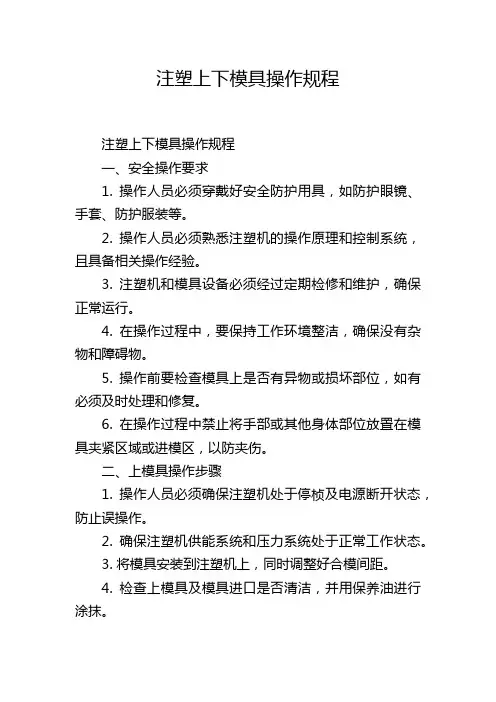 注塑上下模具操作规程

注塑上下模具操作规程

一、安全操作要求

1. 操作人员必须穿戴好安全防护用具，如防护眼镜、手套、防护服装等。

2. 操作人员必须熟悉注塑机的操作原理和控制系统，且具备相关操作经验。

3. 注塑机和模具设备必须经过定期检修和维护，确保正常运行。

4. 在操作过程中，要保持工作环境整洁，确保没有杂物和障碍物。

5. 操作前要检查模具上是否有异物或损坏部位，如有必须及时处理和修复。

6. 在操作过程中禁止将手部或其他身体部位放置在模具夹紧区域或进模区，以防夹伤。

二、上模具操作步骤

1. 操作人员必须确保注塑机处于停桢及电源断开状态，防止误操作。

2. 确保注塑机供能系统和压力系统处于正常工作状态。

3. 将模具安装到注塑机上，同时调整好合模间距。

4. 检查上模具及模具进口是否清洁，并用保养油进行涂抹。